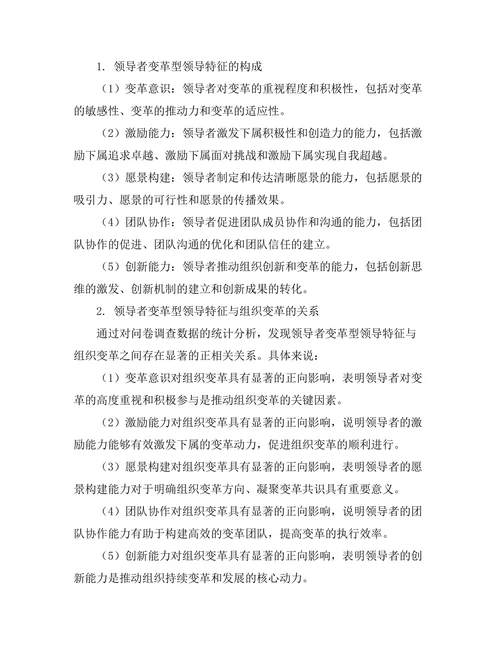 1. 领导者变革型领导特征的构成

（1）变革意识：领导者对变革的重视程度和积极性，包括对变革的敏感性、变革的推动力和变革的适应性。

（2）激励能力：领导者激发下属积极性和创造力的能力，包括激励下属追求卓越、激励下属面对挑战和激励下属实现自我超越。

（3）愿景构建：领导者制定和传达清晰愿景的能力，包括愿景的吸引力、愿景的可行性和愿景的传播效果。

（4）团队协作：领导者促进团队成员协作和沟通的能力，包括团队协作的促进、团队沟通的优化和团队信任的建立。

（5）创新能力：领导者推动组织创新和变革的能力，包括创新思维的激发、创新机制的建立和创新成果的转化。

2. 领导者变革型领导特征与组织变革的关系

通过对问卷调查数据的统计分析，发现领导者变革型领导特征与组织变革之间存在显著的正相关关系。具体来说：

（1）变革意识对组织变革具有显著的正向影响，表明领导者对变革的高度重视和积极参与是推动组织变革的关键因素。

（2）激励能力对组织变革具有显著的正向影响，说明领导者的激励能力能够有效激发下属的变革动力，促进组织变革的顺利进行。

（3）愿景构建对组织变革具有显著的正向影响，表明领导者的愿景构建能力对于明确组织变革方向、凝聚变革共识具有重要意义。

（4）团队协作对组织变革具有显著的正向影响，说明领导者的团队协作能力有助于构建高效的变革团队，提高变革的执行效率。

（5）创新能力对组织变革具有显著的正向影响，表明领导者的创新能力是推动组织持续变革和发展的核心动力。